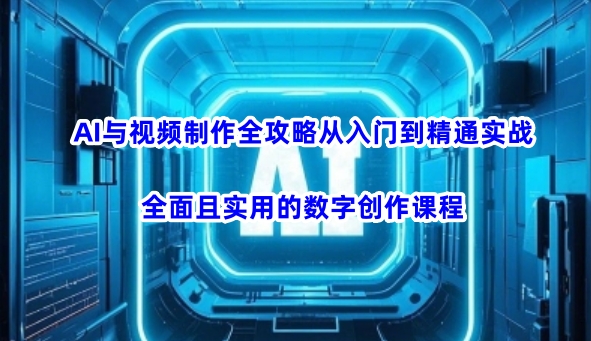 AI与视频制作全攻略从入门到精通实战

AI

全面且实用的数字创作课程